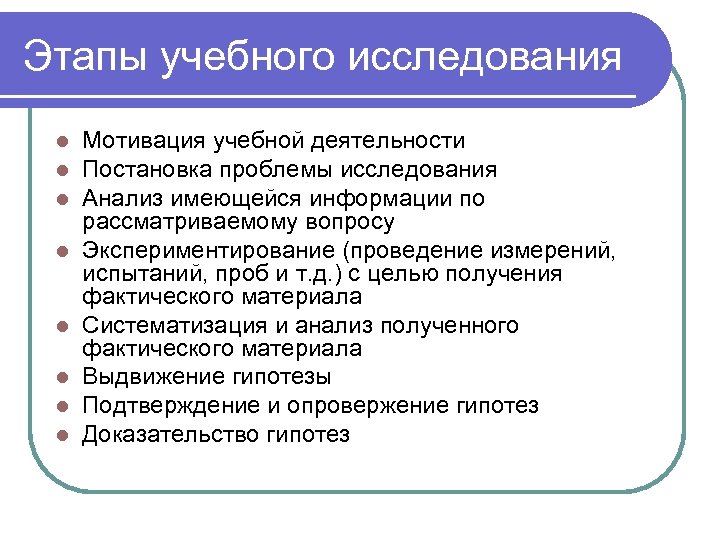 Этапы учебного исследования

- Мотивация учебной деятельности
- Постановка проблемы исследования
- Анализ имеющейся информации по рассматриваемому вопросу
- Экспериментирование (проведение измерений, испытаний, проб и т.д.) с целью получения фактического материала
- Систематизация и анализ полученного фактического материала
- Выдвижение гипотезы
- Подтверждение и опровержение гипотез
- Доказательство гипотез